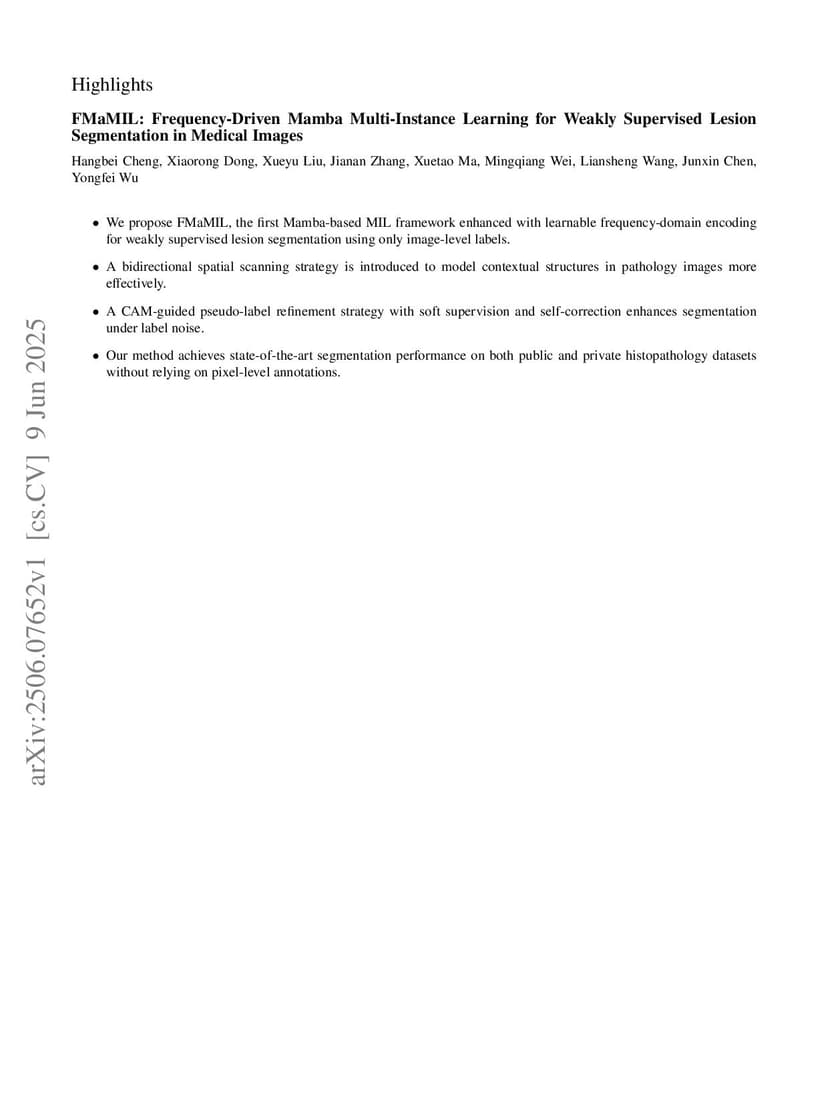 Highlights

FMaMIL: Frequency-Driven Mamba Multi-Instance Learning for Weakly Supervised Lesion Segmentation in Medical Images

Hangbei Cheng, Xiaorong Dong, Xueyu Liu, Jianan Zhang, Xuetao Ma, Mingqiang Wei, Liansheng Wang, Junxin Chen, Yongfei Wu

• We propose FMaMIL, the first Mamba-based MIL framework enhanced with learnable frequency-domain encoding for weakly supervised lesion segmentation using only image-level labels.

• A bidirectional spatial scanning strategy is introduced to model contextual structures in pathology images more effectively.

• A CAM-guided pseudo-label refinement strategy with soft supervision and self-correction enhances segmentation under label noise.

• Our method achieves state-of-the-art segmentation performance on both public and private histopathology datasets without relying on pixel-level annotations.

arXiv:2506.07652v1 [cs.CV] 9 Jun 2025